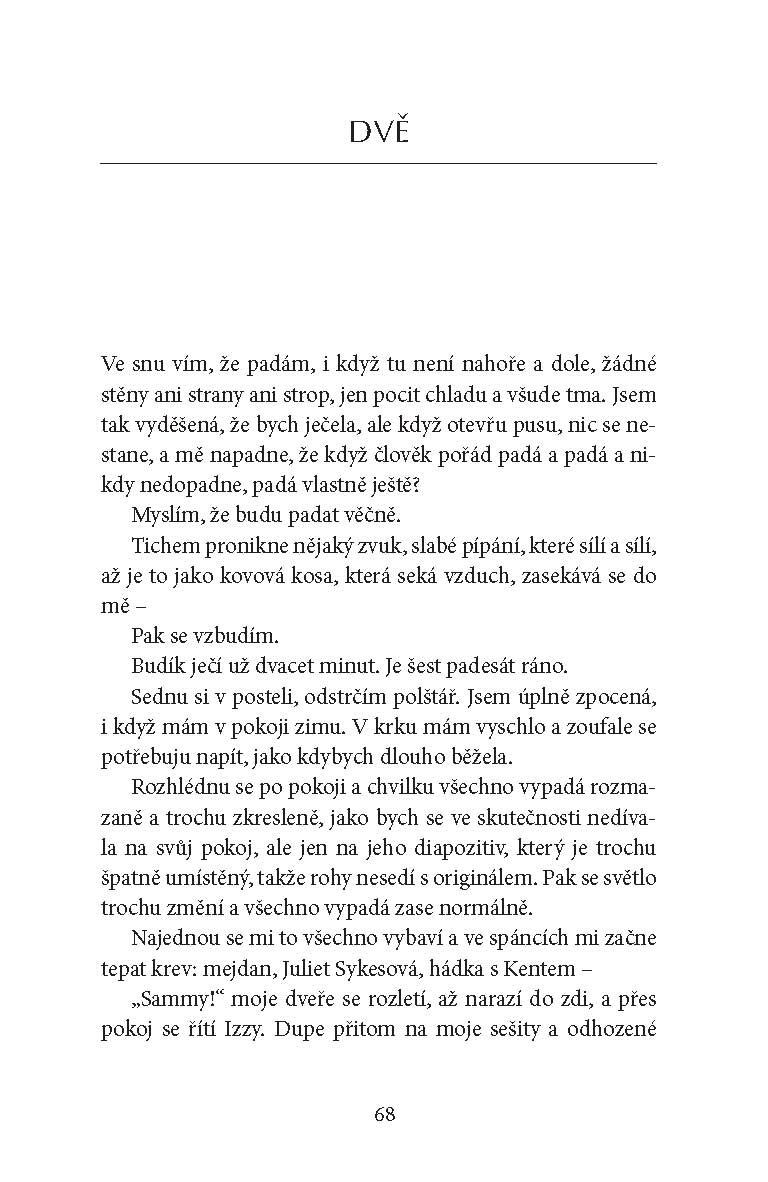 DVĚ

Ve snu vím, že padám, i když tu není nahoře a dole, žádné stěny ani strany ani strop, jen pocit chladu a všude tma. Jsem tak vyděšená, že bych ječela, ale když otevřu pusu, nic se nestane, a mě napadne, že když člověk pořád padá a padá a nikdy nedopadne, padá vlastně ještě?

Myslím, že budu padat věčně.

Tichem pronikne nějaký zvuk, slabé pípání, které sílí a sílí, až je to jako kovová kosa, která seká vzduch, zasekává se do mě –

Pak se vzbudím.

Budík ječí už dvacet minut. Je šest padesát ráno.

Sednu si v posteli, odstrčím polštář. Jsem úplně zpocená, i když mám v pokoji zimu. V krku mám vyschlo a zoufale se potřebuju napít, jako kdybych dlouho běžela.

Rozhlédnu se po pokoji a chvilku všechno vypadá rozmazaně a trochu zkresleně, jako bych se ve skutečnosti nedívala na svůj pokoj, ale jen na jeho diapozitiv, který je trochu špatně umístěný, takže rohy nesedí s originálem. Pak se světlo trochu změní a všechno vypadá zase normálně.

Najednou se mi to všechno vybaví a ve spáncích mi začne tepat krev: mejdan, Juliet Sykesová, hádka s Kentem –

„Sammy!“ moje dveře se rozletí, až narazí do zdi, a přes pokoj se řítí Izzy. Dupe přitom na moje sešity a odhozené

68